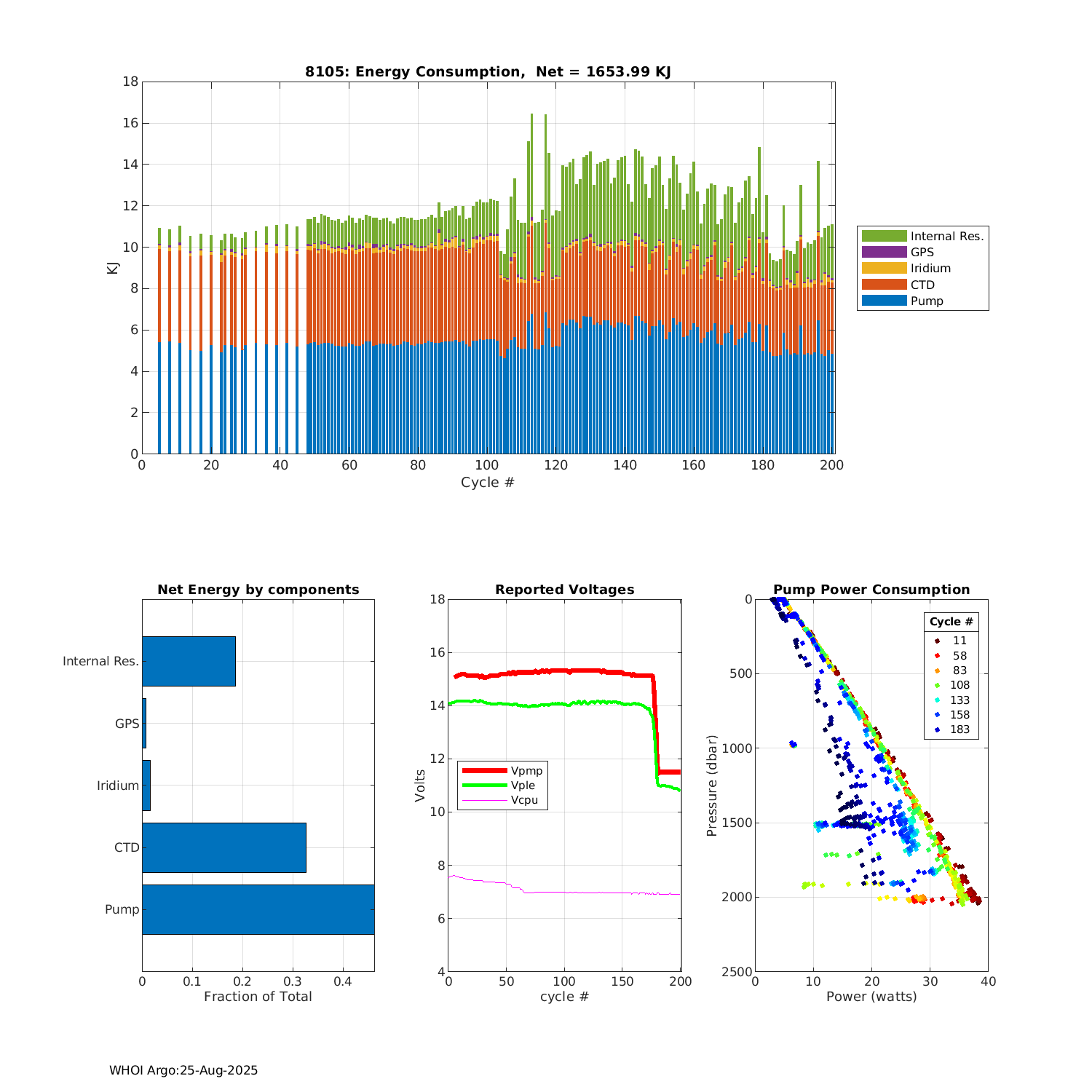 8105: Energy Consumption,  Net = 1653.99 KJ

18
16
14
12
10
8
6
4
2
0
KJ

0
20
40
60
80
100
120
140
160
180
200
Cycle #

Internal Res.
GPS
Iridium
CTD
Pump

Net Energy by components

Internal Res.
GPS
Iridium
CTD
Pump

0
0.1
0.2
0.3
0.4
Fraction of Total

Reported Voltages

18
16
14
12
10
8
6
4
Volts

Vpmp
Vple
Vcpu

0
50
100
150
200
cycle #

Pump Power Consumption

0
500
1000
1500
2000
2500
Pressure (dbar)

Cycle #
11
58
83
108
133
158
183

0
10
20
30
40
Power (watts)

WHOI Argo:25-Aug-2025